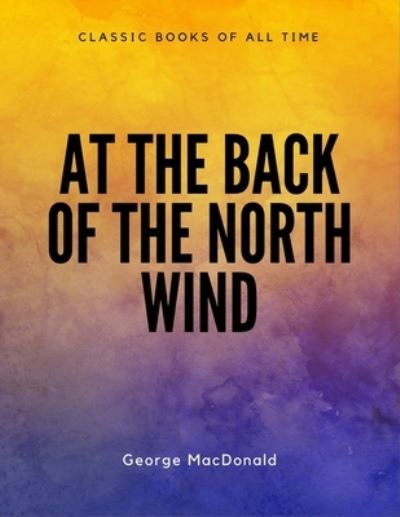 CLASSIC BOOKS OF ALL TIME

AT THE BACK OF THE NORTH WIND

George MacDonald